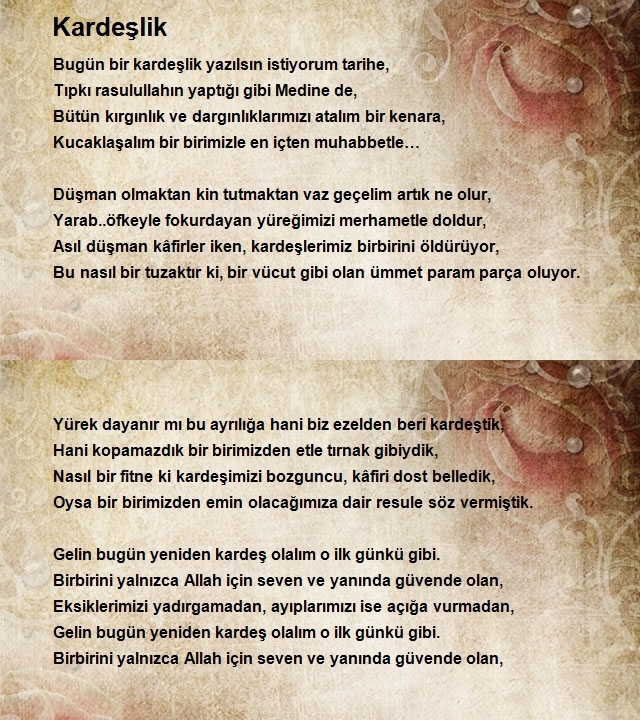 Kardeşlik

Bugün bir kardeşlik yazılsın istiyorum tarihe,
Tıpkı rasulullahın yaptığı gibi Medine de,
Bütün kırgınlık ve dargınlıklarımızı atalım bir kenara,
Kucaklaşalım bir birimizle en içten muhabbetle…

Düşman olmaktan kin tutmaktan vaz geçelim artık ne olur,
Yarab..öfkeyle fokurdayan yüreğimizi merhametle doldur,
Asıl düşman kâfirler iken, kardeşlerimiz birbirini öldürüyor,
Bu nasıl bir tuzaktır ki, bir vücut gibi olan ümmet param parça oluyor.

Yürek dayanır mı bu ayrılığa hani biz ezelden beri kardeştik,
Hani kopamazdık bir birimizden etle tırnak gibiydik,
Nasıl bir fitne ki kardeşimizi bozguncu, kâfiri dost belledik,
Oysa bir birimizden emin olacağımıza dair resule söz vermiştik.

Gelin bugün yeniden kardeş olalım o ilk günkü gibi.
Birbirini yalnızca Allah için seven ve yanında güvende olan,
Eksiklerimizi yadırgamadan, ayıplarımızı ise açığa vurmadan,
Gelin bugün yeniden kardeş olalım o ilk günkü gibi.
Birbirini yalnızca Allah için seven ve yanında güvende olan,